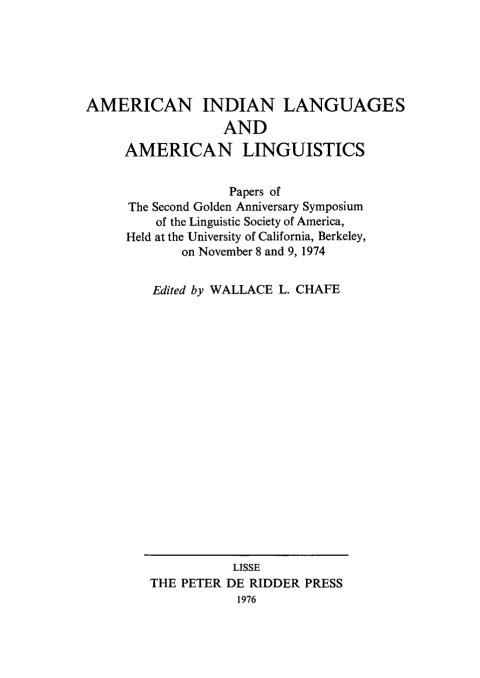 AMERICAN INDIAN LANGUAGES
AND
AMERICAN LINGUISTICS

Papers of
The Second Golden Anniversary Symposium
of the Linguistic Society of America,
Held at the University of California, Berkeley,
on November 8 and 9, 1974

Edited by WALLACE L. CHAFE

LISSE
THE PETER DE RIDDER PRESS
1976